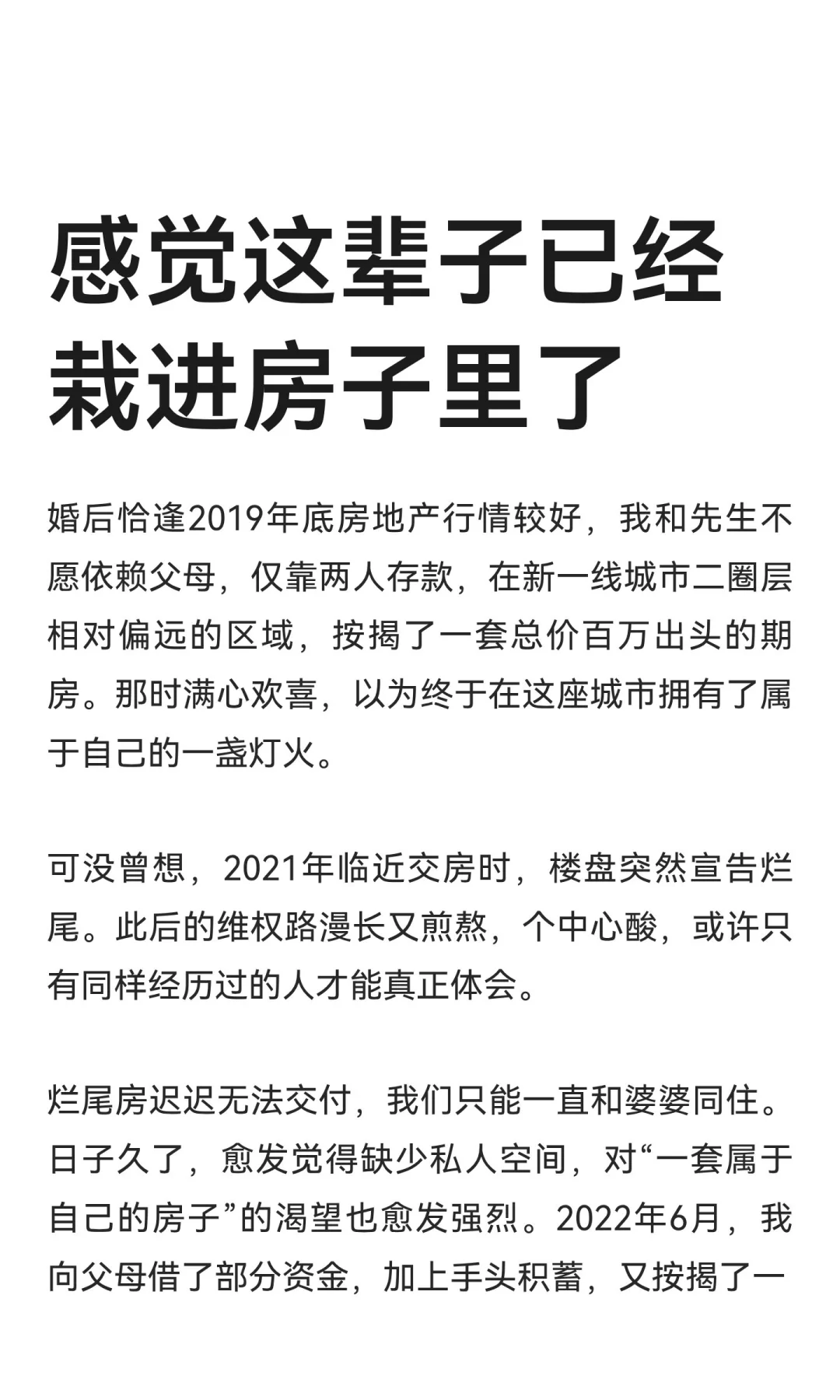 感觉这辈子已经栽进房子里了

婚后恰逢2019年底房地产行情较好，我和先生不愿依赖父母，仅靠两人存款，在新一线城市二圈层相对偏远的区域，按揭了一套总价百万出头的期房。那时满心欢喜，以为终于在这座城市拥有了属于自己的一盏灯火。

可没曾想，2021年临近交房时，楼盘突然宣告烂尾。此后的维权路漫长又煎熬，个中心酸，或许只有同样经历过的人才能真正体会。

烂尾房迟迟无法交付，我们只能一直和婆婆同住。日子久了，愈发觉得缺少私人空间，对“一套属于自己的房子”的渴望也愈发强烈。2022年6月，我向父母借了部分资金，加上手头积蓄，又按揭了一